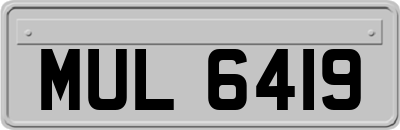 MUL 6419